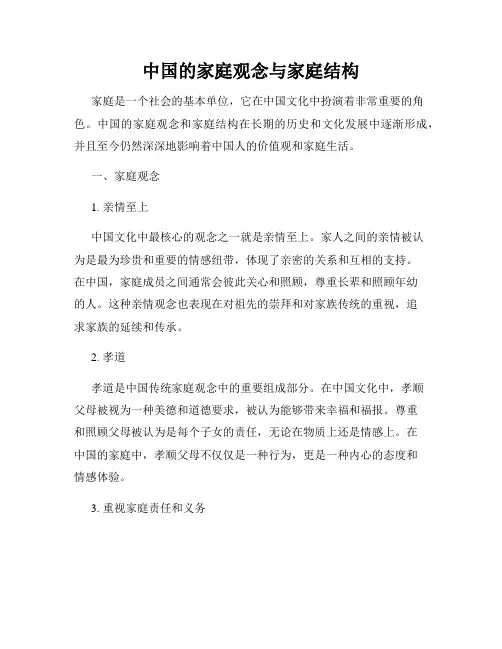 中国的家庭观念与家庭结构

家庭是一个社会的基本单位，它在中国文化中扮演着非常重要的角色。中国的家庭观念和家庭结构在长期的历史和文化发展中逐渐形成，并且至今仍然深深地影响着中国人的价值观和家庭生活。

一、家庭观念

1. 亲情至上

中国文化中最核心的观念之一就是亲情至上。家人之间的亲情被认为是最为珍贵和重要的情感纽带，体现了亲密的关系和互相的支持。在中国，家庭成员之间通常会彼此关心和照顾，尊重长辈和照顾年幼的人。这种亲情观念也表现在对祖先的崇拜和对家族传统的重视，追求家族的延续和传承。

2. 孝道

孝道是中国传统家庭观念中的重要组成部分。在中国文化中，孝顺父母被视为一种美德和道德要求，被认为能够带来幸福和福报。尊重和照顾父母被认为是每个子女的责任，无论在物质上还是情感上。在中国的家庭中，孝顺父母不仅仅是一种行为，更是一种内心的态度和情感体验。

3. 重视家庭责任和义务